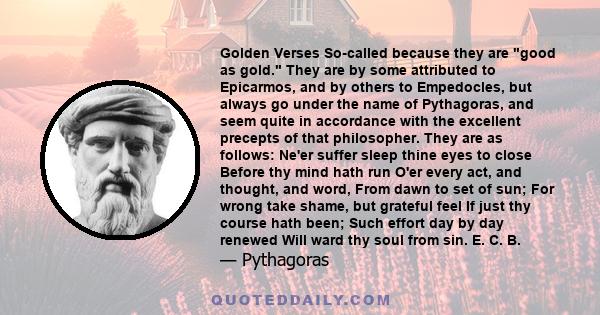 Golden Verses So-called because they are "good as gold." They are by some attributed to Epicarmos, and by others to Empedocles, but always go under the name of Pythagoras, and seem quite in accordance with the excellent precepts of that philosopher. They are as follows: Ne'er suffer sleep thine eyes to close Before thy mind hath run O'er every act, and thought, and word, From dawn to set of sun; For wrong take shame, but grateful feel If just thy course hath been; Such effort day by day renewed Will ward thy soul from sin. E. C. B.

— Pythagoras

QUOTEDDAILY.COM